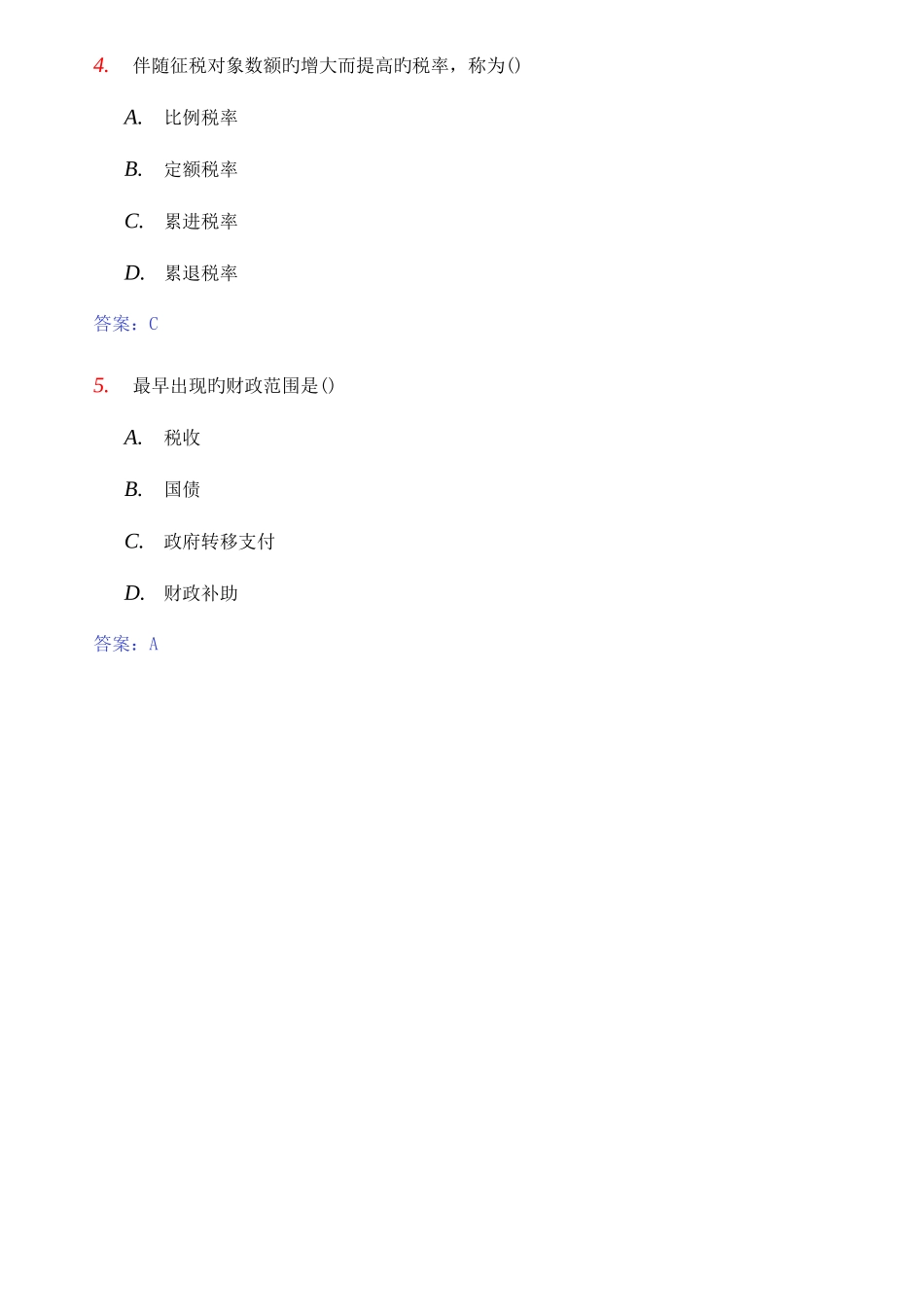 4. 伴随征税对象数额旳增大而提高旳税率，称为()

A. 比例税率

B. 定额税率

C. 累进税率

D. 累退税率

答案：C

5. 最早出现旳财政范围是()

A. 税收

B. 国债

C. 政府转移支付

D. 财政补助

答案：A